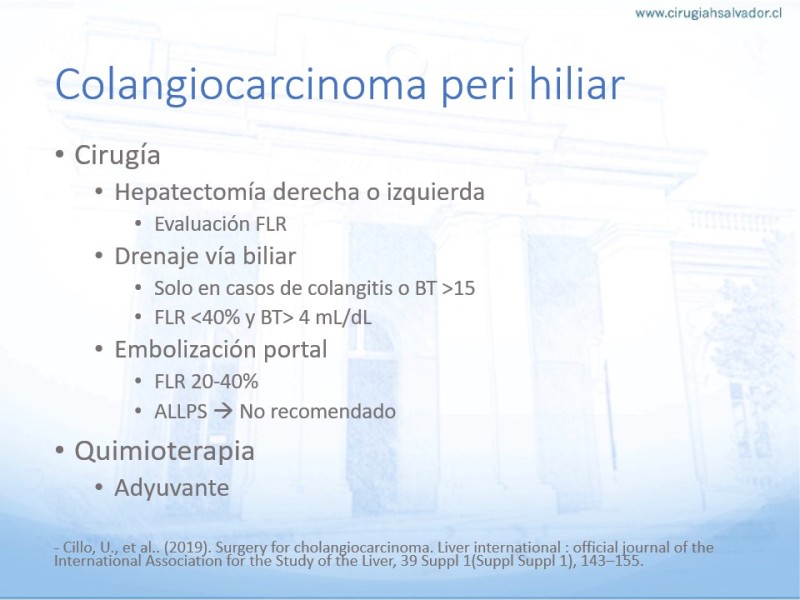 www.cirugiahsalvador.cl

Colangiocarcinoma peri hiliar

• Cirugía
  • Hepatectomía derecha o izquierda
    • Evaluación FLR
  • Drenaje vía biliar
    • Solo en casos de colangitis o BT >15
    • FLR <40% y BT> 4 mL/dL
  • Embolización portal
    • FLR 20-40%
    • ALLPS → No recomendado
• Quimioterapia
  • Adyuvante

- Cillo, U., et al.. (2019). Surgery for cholangiocarcinoma. Liver international : official journal of the International Association for the Study of the Liver, 39 Suppl 1(Suppl Suppl 1), 143–155.